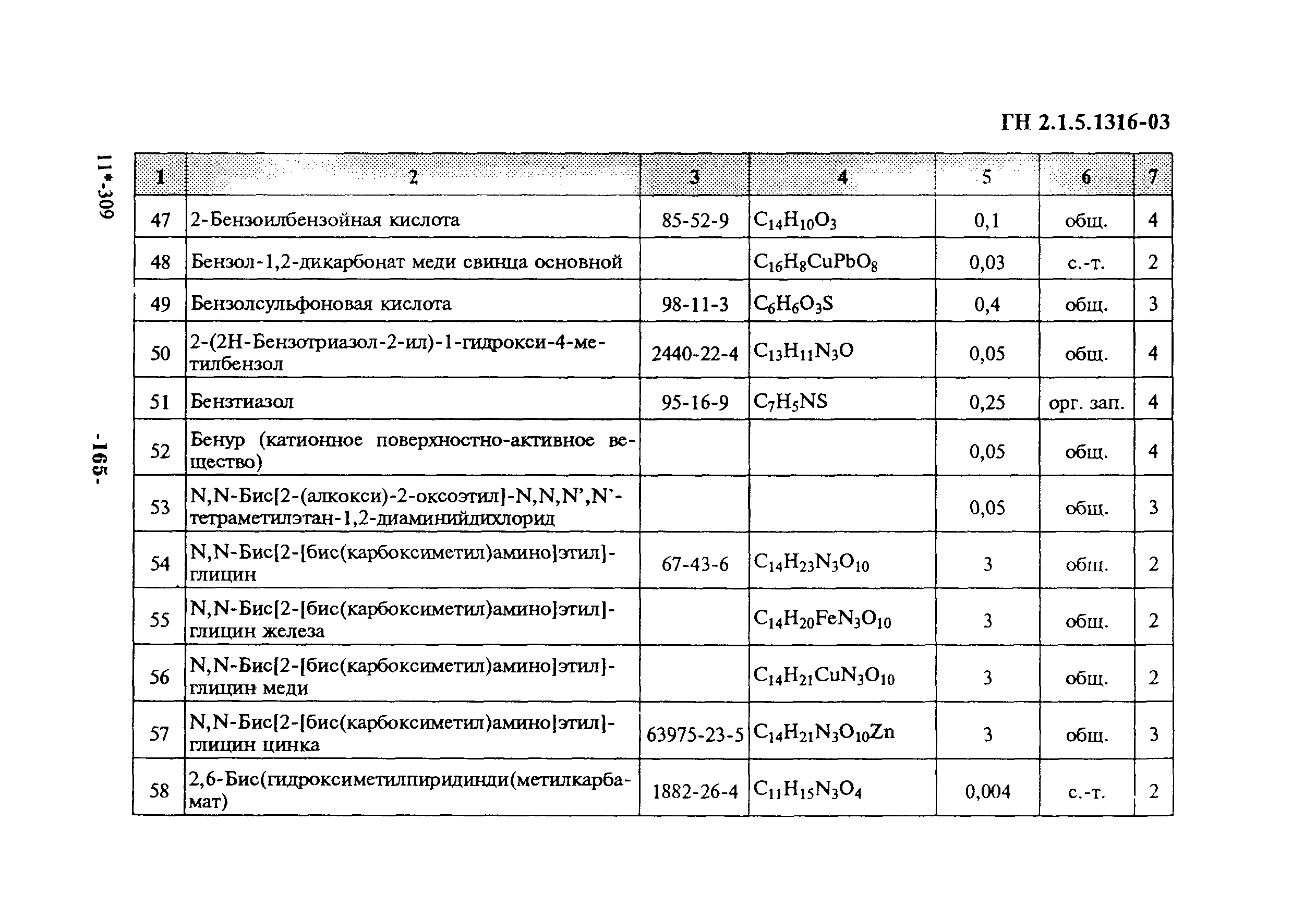 ГН 2.1.5.1316-03

11*-309

-165-

| 1 | 2 | 3 | 4 | 5 | 6 | 7 |
|---|---|---|---|---|---|---|
| 47 | 2-Бензоилбензойная кислота | 85-52-9 | $C_{14}H_{10}O_3$ | 0,1 | общ. | 4 |
| 48 | Бензол-1,2-дикарбонат меди свинца основной | | $C_{16}H_8CuPbO_8$ | 0,03 | с.-т. | 2 |
| 49 | Бензолсульфоновая кислота | 98-11-3 | $C_6H_6O_3S$ | 0,4 | общ. | 3 |
| 50 | 2-(2Н-Бензотриазол-2-ил)-1-гидрокси-4-метилбензол | 2440-22-4 | $C_{13}H_{11}N_3O$ | 0,05 | общ. | 4 |
| 51 | Бензтиазол | 95-16-9 | $C_7H_5NS$ | 0,25 | орг. зап. | 4 |
| 52 | Бенур (катионное поверхностно-активное вещество) | | | 0,05 | общ. | 4 |
| 53 | N,N-Бис[2-(алкокси)-2-оксоэтил]-N,N,N',N'-тетраметилэтан-1,2-диаминийдихлорид | | | 0,05 | общ. | 3 |
| 54 | N,N-Бис[2-{бис(карбоксиметил)амино]этил]-глицин | 67-43-6 | $C_{14}H_{23}N_3O_{10}$ | 3 | общ. | 2 |
| 55 | N,N-Бис[2-[бис(карбоксиметил)амино]этил]-глицин железа | | $C_{14}H_{20}FeN_3O_{10}$ | 3 | общ. | 2 |
| 56 | N,N-Бис[2-[бис(карбоксиметил)амино]этил]-глицин меди | | $C_{14}H_{21}CuN_3O_{10}$ | 3 | общ. | 2 |
| 57 | N,N-Бис[2-[бис(карбоксиметил)амино]этил]-глицин цинка | 63975-23-5 | $C_{14}H_{21}N_3O_{10}Zn$ | 3 | общ. | 3 |
| 58 | 2,6-Бис(гидроксиметилпиридинди(метилкарбамат) | 1882-26-4 | $C_{11}H_{15}N_3O_4$ | 0,004 | с.-т. | 2 |